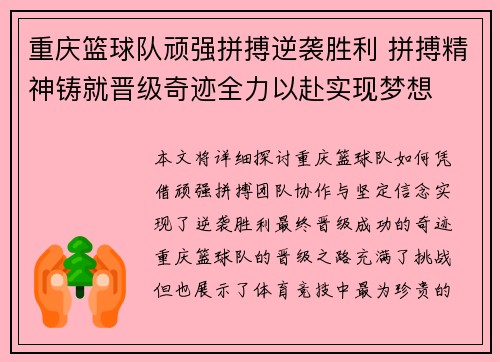 重庆篮球队顽强拼搏逆袭胜利 拼搏精神铸就晋级奇迹全力以赴实现梦想

本文将详细探讨重庆篮球队如何凭借顽强拼搏团队协作与坚定信念实现了逆袭胜利最终晋级成功的奇迹重庆篮球队的晋级之路充满了挑战但也展示了体育竞技中最为珍贵的